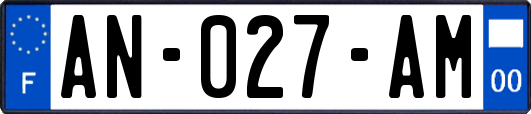 F
AN-027-AM
00